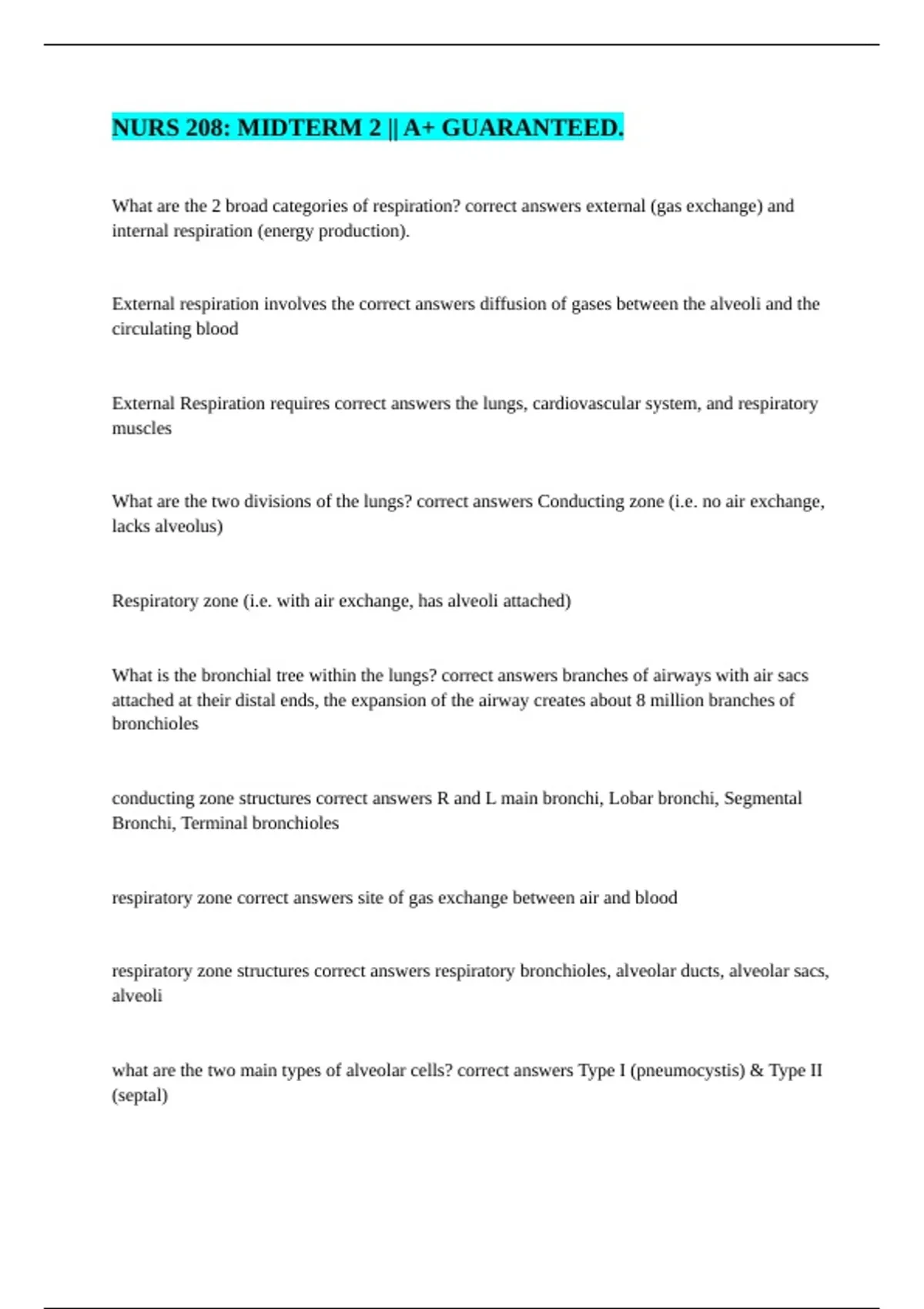 NURS 208: MIDTERM 2 || A+ GUARANTEED.

What are the 2 broad categories of respiration? correct answers external (gas exchange) and internal respiration (energy production).

External respiration involves the correct answers diffusion of gases between the alveoli and the circulating blood

External Respiration requires correct answers the lungs, cardiovascular system, and respiratory muscles

What are the two divisions of the lungs? correct answers Conducting zone (i.e. no air exchange, lacks alveolus)

Respiratory zone (i.e. with air exchange, has alveoli attached)

What is the bronchial tree within the lungs? correct answers branches of airways with air sacs attached at their distal ends, the expansion of the airway creates about 8 million branches of bronchioles

conducting zone structures correct answers R and L main bronchi, Lobar bronchi, Segmental Bronchi, Terminal bronchioles

respiratory zone correct answers site of gas exchange between air and blood

respiratory zone structures correct answers respiratory bronchioles, alveolar ducts, alveolar sacs, alveoli

what are the two main types of alveolar cells? correct answers Type I (pneumocystis) & Type II (septal)